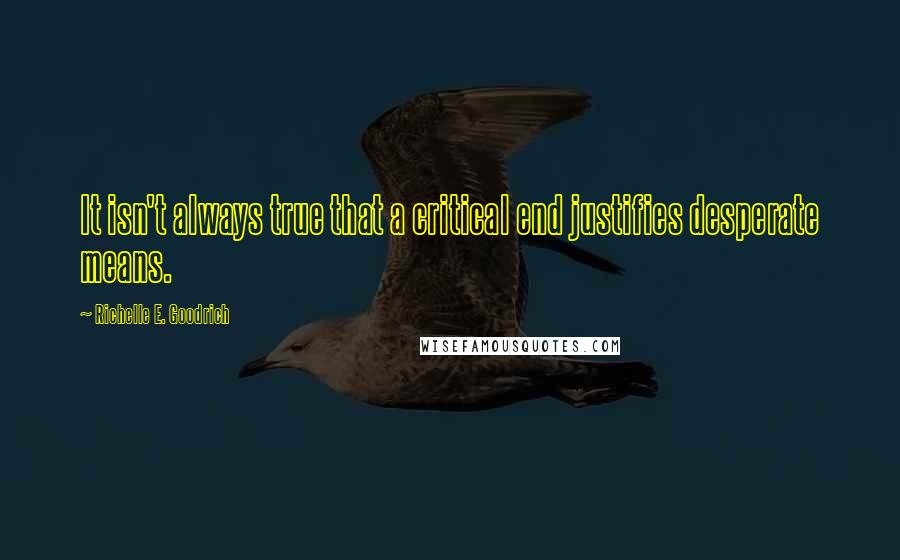 It isn't always true that a critical end justifies desperate means.

~ Richelle E. Goodrich

WISEFAMOUSQUOTES.COM